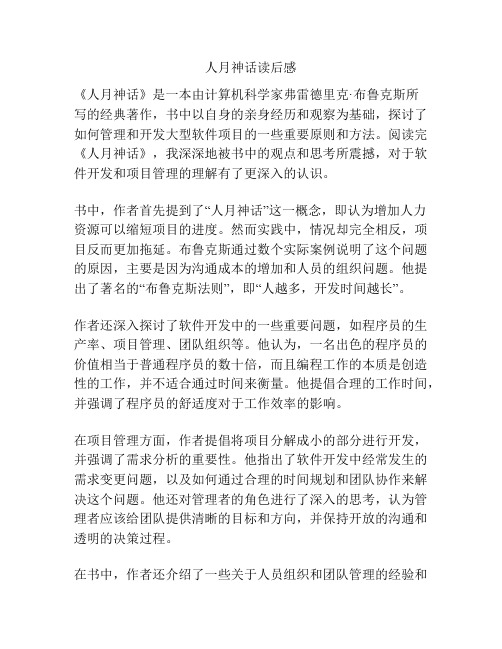 人月神话读后感

《人月神话》是一本由计算机科学家弗雷德里克·布鲁克斯所写的经典著作，书中以自身的亲身经历和观察为基础，探讨了如何管理和开发大型软件项目的一些重要原则和方法。阅读完《人月神话》，我深深地被书中的观点和思考所震撼，对于软件开发和项目管理的理解有了更深入的认识。

书中，作者首先提到了“人月神话”这一概念，即认为增加人力资源可以缩短项目的进度。然而实践中，情况却完全相反，项目反而更加拖延。布鲁克斯通过数个实际案例说明了这个问题的原因，主要是因为沟通成本的增加和人员的组织问题。他提出了著名的“布鲁克斯法则”，即“人越多，开发时间越长”。

作者还深入探讨了软件开发中的一些重要问题，如程序员的生产率、项目管理、团队组织等。他认为，一名出色的程序员的价值相当于普通程序员的数十倍，而且编程工作的本质是创造性的工作，并不适合通过时间来衡量。他提倡合理的工作时间，并强调了程序员的舒适度对于工作效率的影响。

在项目管理方面，作者提倡将项目分解成小的部分进行开发，并强调了需求分析的重要性。他指出了软件开发中经常发生的需求变更问题，以及如何通过合理的时间规划和团队协作来解决这个问题。他还对管理者的角色进行了深入的思考，认为管理者应该给团队提供清晰的目标和方向，并保持开放的沟通和透明的决策过程。

在书中，作者还介绍了一些关于人员组织和团队管理的经验和